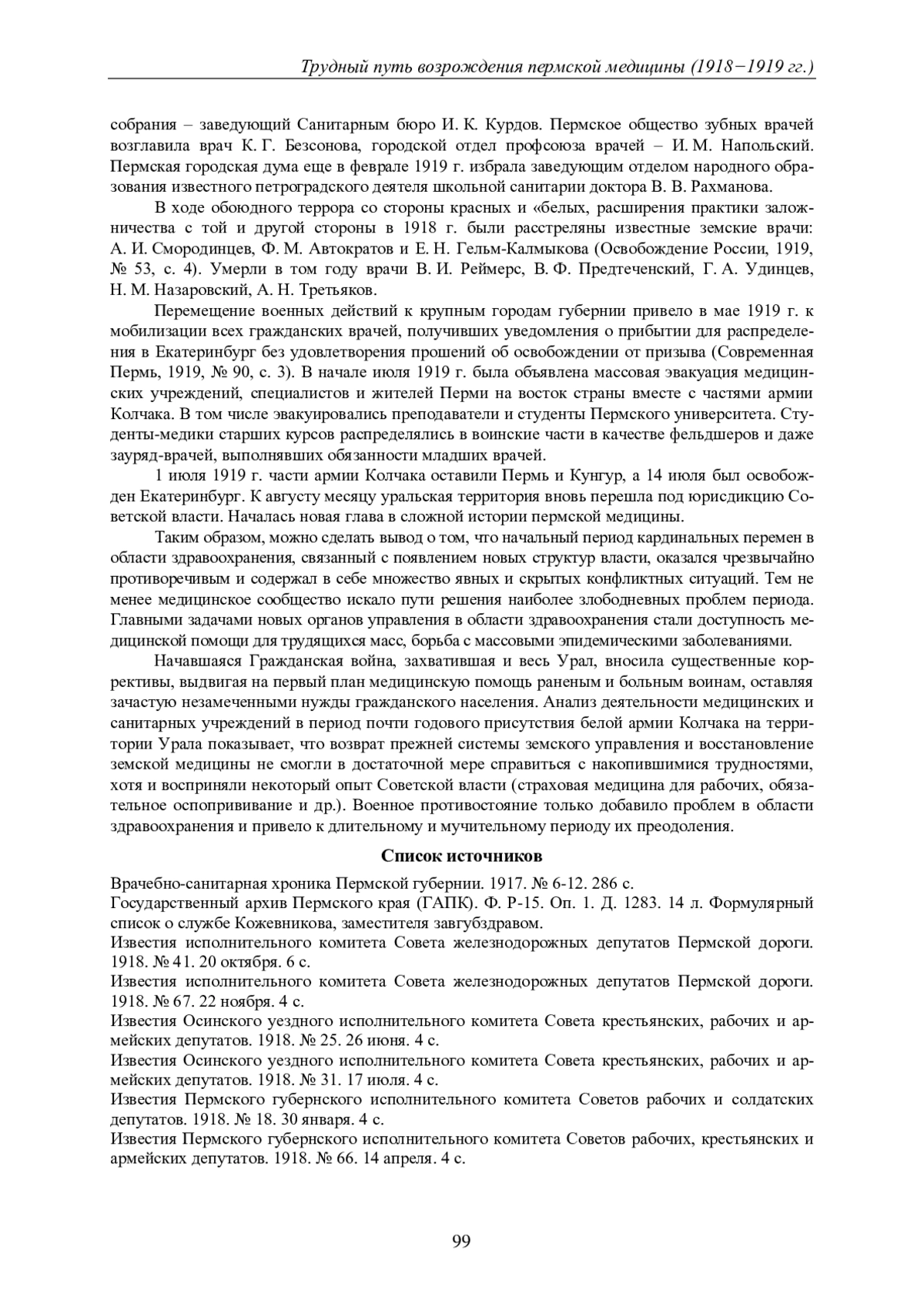 Трудный путь возрождения пермской медицины (1918−1919 гг.)

собрания – заведующий Санитарным бюро И. К. Курдов. Пермское общество зубных врачей возглавила врач К. Г. Безсонова, городской отдел профсоюза врачей – И. М. Напольский. Пермская городская дума еще в феврале 1919 г. избрала заведующим отделом народного образования известного петроградского деятеля школьной санитарии доктора В. В. Рахманова.

В ходе обоюдного террора со стороны красных и «белых, расширения практики заложничества с той и другой стороны в 1918 г. были расстреляны известные земские врачи: А. И. Смородинцев, Ф. М. Автократов и Е. Н. Гельм-Калмыкова (Освобождение России, 1919, № 53, с. 4). Умерли в том году врачи В. И. Реймерс, В. Ф. Предтеченский, Г. А. Удинцев, Н. М. Назаровский, А. Н. Третьяков.

Перемещение военных действий к крупным городам губернии привело в мае 1919 г. к мобилизации всех гражданских врачей, получивших уведомления о прибытии для распределения в Екатеринбург без удовлетворения прошений об освобождении от призыва (Современная Пермь, 1919, № 90, с. 3). В начале июля 1919 г. была объявлена массовая эвакуация медицинских учреждений, специалистов и жителей Перми на восток страны вместе с частями армии Колчака. В том числе эвакуировались преподаватели и студенты Пермского университета. Студенты-медики старших курсов распределялись в воинские части в качестве фельдшеров и даже зауряд-врачей, выполнявших обязанности младших врачей.

1 июля 1919 г. части армии Колчака оставили Пермь и Кунгур, а 14 июля был освобожден Екатеринбург. К августу месяцу уральская территория вновь перешла под юрисдикцию Советской власти. Началась новая глава в сложной истории пермской медицины.

Таким образом, можно сделать вывод о том, что начальный период кардинальных перемен в области здравоохранения, связанный с появлением новых структур власти, оказался чрезвычайно противоречивым и содержал в себе множество явных и скрытых конфликтных ситуаций. Тем не менее медицинское сообщество искало пути решения наиболее злободневных проблем периода. Главными задачами новых органов управления в области здравоохранения стали доступность медицинской помощи для трудящихся масс, борьба с массовыми эпидемическими заболеваниями.

Начавшаяся Гражданская война, захватившая и весь Урал, вносила существенные коррективы, выдвигая на первый план медицинскую помощь раненым и больным воинам, оставляя зачастую незамеченными нужды гражданского населения. Анализ деятельности медицинских и санитарных учреждений в период почти годового присутствия белой армии Колчака на территории Урала показывает, что возврат прежней системы земского управления и восстановление земской медицины не смогли в достаточной мере справиться с накопившимися трудностями, хотя и восприняли некоторый опыт Советской власти (страховая медицина для рабочих, обязательное оспопрививание и др.). Военное противостояние только добавило проблем в области здравоохранения и привело к длительному и мучительному периоду их преодоления.

Список источников

Врачебно-санитарная хроника Пермской губернии. 1917. № 6-12. 286 с.
Государственный архив Пермского края (ГАПК). Ф. Р-15. Оп. 1. Д. 1283. 14 л. Формулярный список о службе Кожевникова, заместителя завгубздравом.
Известия исполнительного комитета Совета железнодорожных депутатов Пермской дороги. 1918. № 41. 20 октября. 6 с.
Известия исполнительного комитета Совета железнодорожных депутатов Пермской дороги. 1918. № 67. 22 ноября. 4 с.
Известия Осинского уездного исполнительного комитета Совета крестьянских, рабочих и армейских депутатов. 1918. № 25. 26 июня. 4 с.
Известия Осинского уездного исполнительного комитета Совета крестьянских, рабочих и армейских депутатов. 1918. № 31. 17 июля. 4 с.
Известия Пермского губернского исполнительного комитета Советов рабочих и солдатских депутатов. 1918. № 18. 30 января. 4 с.
Известия Пермского губернского исполнительного комитета Советов рабочих, крестьянских и армейских депутатов. 1918. № 66. 14 апреля. 4 с.

99